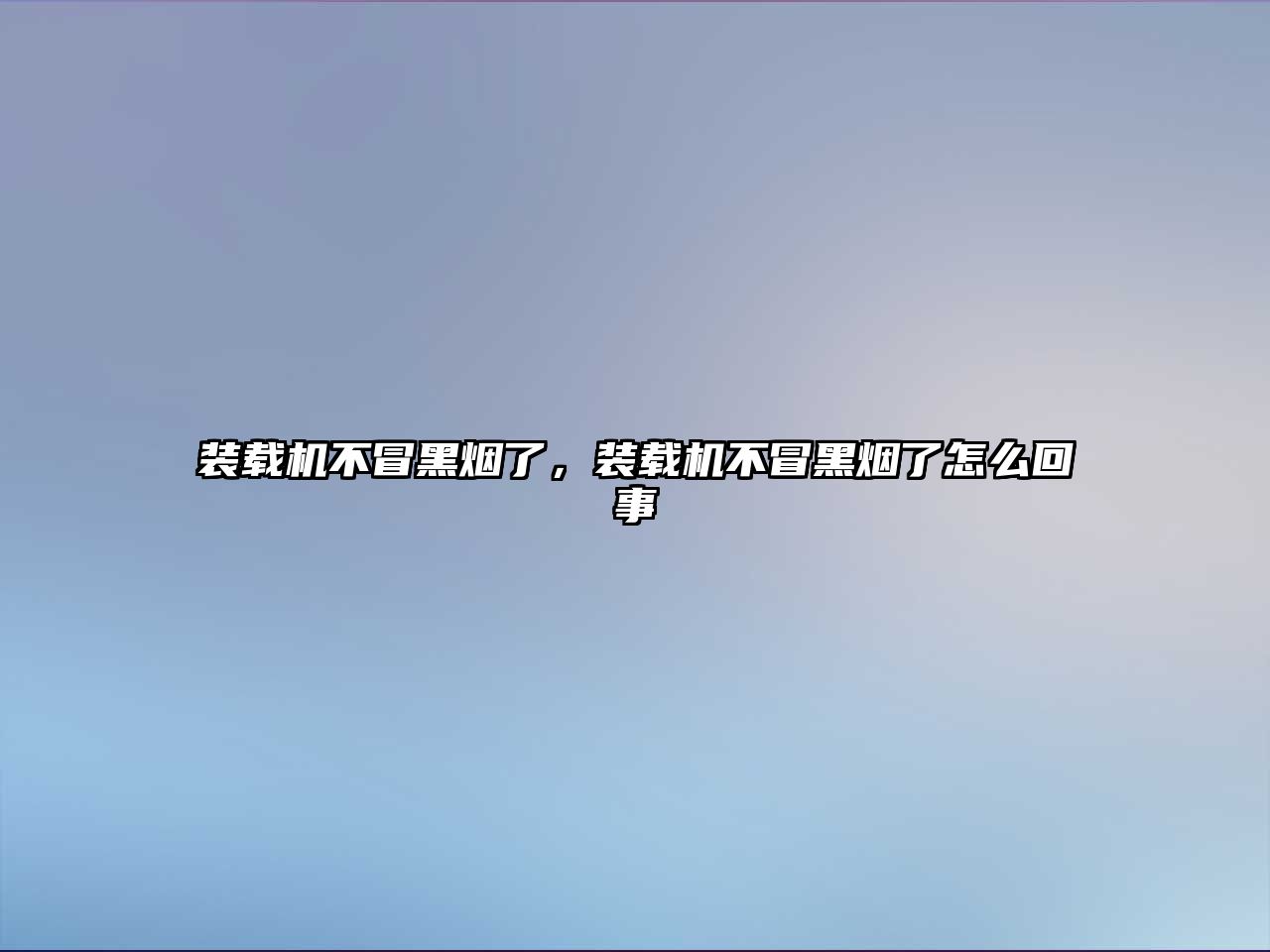 装载机不冒黑烟了，装载机不冒黑烟了怎么回事